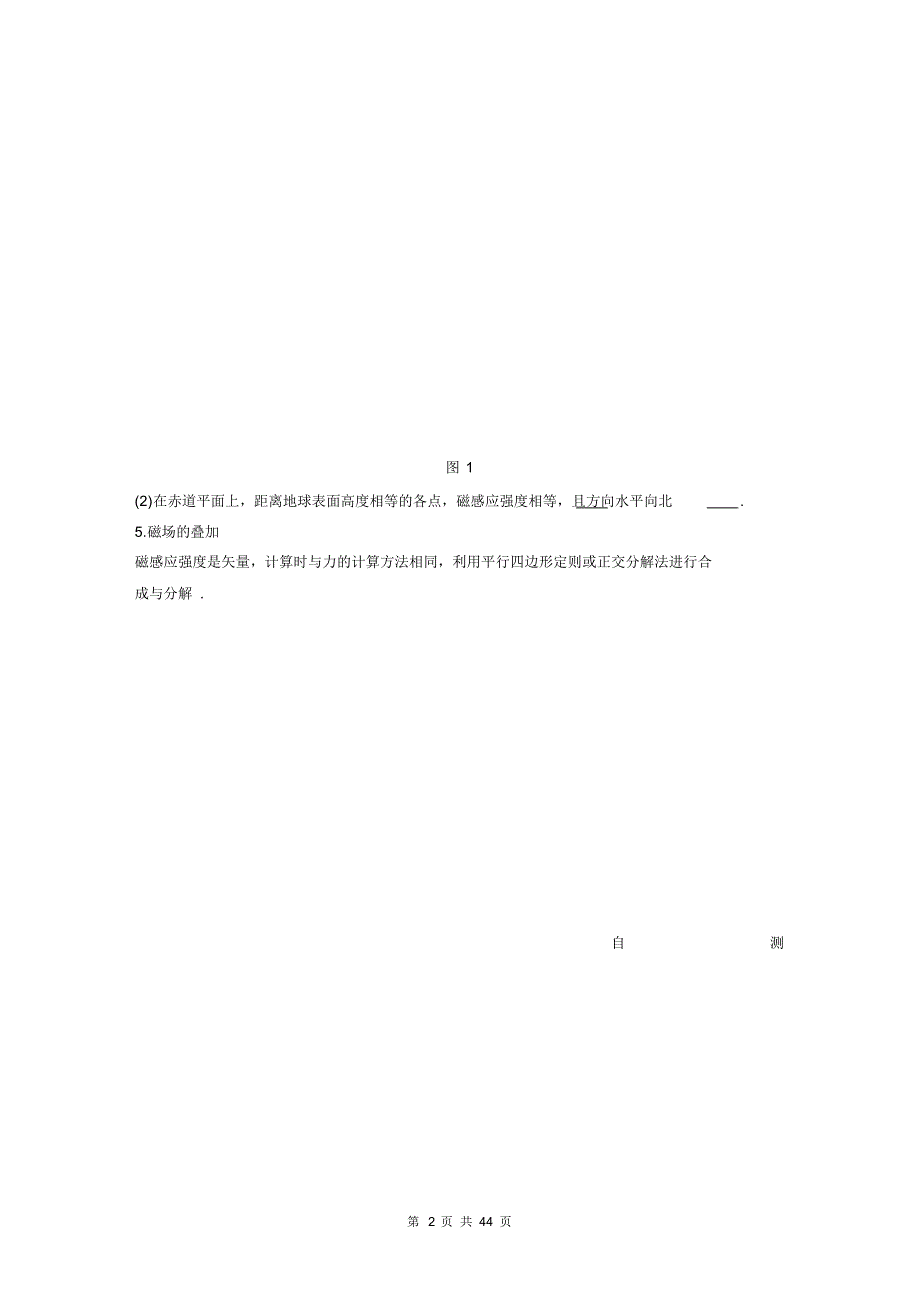 图 1

(2)在赤道平面上，距离地球表面高度相等的各点，磁感应强度相等，且方向水平向北 ____.

5.磁场的叠加

磁感应强度是矢量，计算时与力的计算方法相同，利用平行四边形定则或正交分解法进行合成与分解 .

自 测

第 2 页 共 44 页